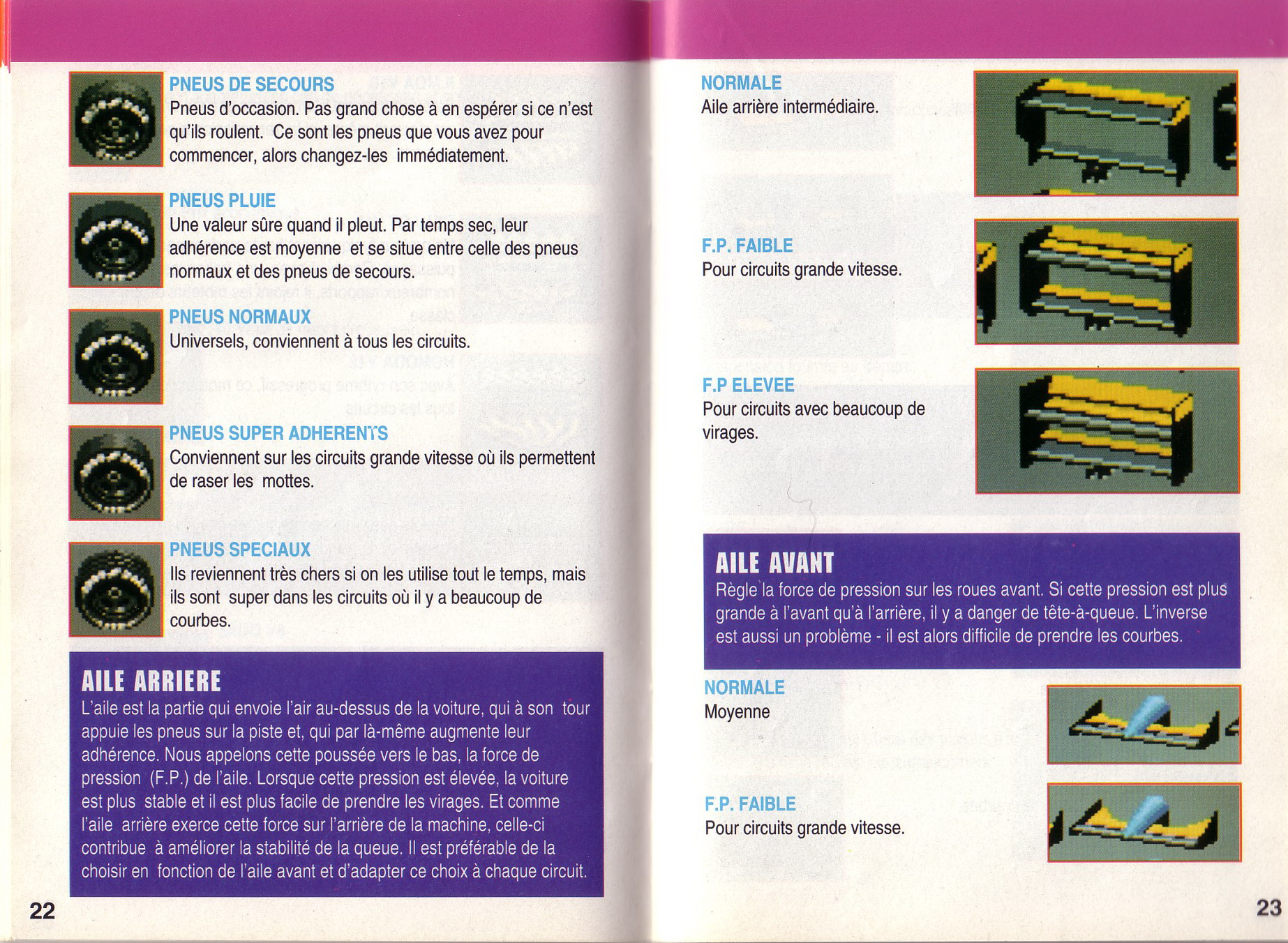 PNEUS DE SECOURS
Pneus d'occasion. Pas grand chose à en espérer si ce n'est qu'ils roulent. Ce sont les pneus que vous avez pour commencer, alors changez-les immédiatement.

PNEUS PLUIE
Une valeur sûre quand il pleut. Par temps sec, leur adhérence est moyenne et se situe entre celle des pneus normaux et des pneus de secours.

PNEUS NORMAUX
Universels, conviennent à tous les circuits.

PNEUS SUPER ADHERENTS
Conviennent sur les circuits grande vitesse où ils permettent de raser les mottes.

PNEUS SPECIAUX
Ils reviennent très chers si on les utilise tout le temps, mais ils sont super dans les circuits où il y a beaucoup de courbes.

AILE ARRIERE
L'aile est la partie qui envoie l'air au-dessus de la voiture, qui à son tour appuie les pneus sur la piste et, qui par là-même augmente leur adhérence. Nous appelons cette poussée vers le bas, la force de pression (F.P.) de l'aile. Lorsque cette pression est élevée, la voiture est plus stable et il est plus facile de prendre les virages. Et comme l'aile arrière exerce cette force sur l'arrière de la machine, celle-ci contribue à améliorer la stabilité de la queue. Il est préférable de la choisir en fonction de l'aile avant et d'adapter ce choix à chaque circuit.

22

NORMALE
Aile arrière intermédiaire.

F.P. FAIBLE
Pour circuits grande vitesse.

F.P ELEVEE
Pour circuits avec beaucoup de virages.

AILE AVANT
Règle la force de pression sur les roues avant. Si cette pression est plus grande à l'avant qu'à l'arrière, il y a danger de tête-à-queue. L'inverse est aussi un problème - il est alors difficile de prendre les courbes.

NORMALE
Moyenne

F.P. FAIBLE
Pour circuits grande vitesse.

23